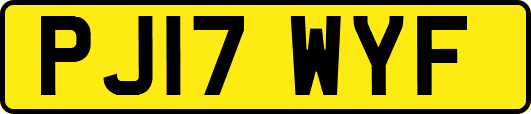 PJ17 WYF